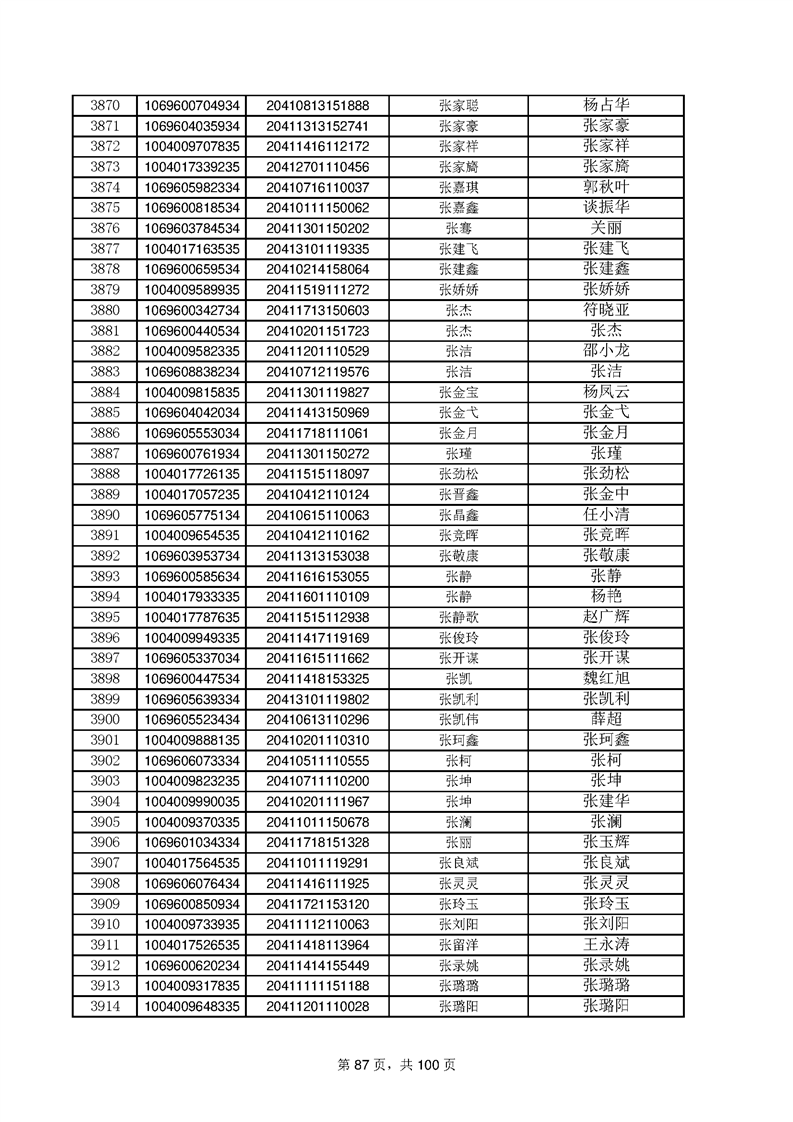 | 3870 | 1069600704934 | 20410813151888 | 张家聪 | 杨占华 |
|---|---|---|---|---|
| 3871 | 1069604035934 | 20411313152741 | 张家豪 | 张家豪 |
| 3872 | 1004009707835 | 20411416112172 | 张家祥 | 张家祥 |
| 3873 | 1004017339235 | 20412701110456 | 张家旖 | 张家旖 |
| 3874 | 1069605982334 | 20410716110037 | 张嘉琪 | 郭秋叶 |
| 3875 | 1069600818534 | 20410111150062 | 张嘉鑫 | 谈振华 |
| 3876 | 1069603784534 | 20411301150202 | 张骞 | 关丽 |
| 3877 | 1004017163535 | 20413101119335 | 张建飞 | 张建飞 |
| 3878 | 1069600659534 | 20410214158064 | 张建鑫 | 张建鑫 |
| 3879 | 1004009589935 | 20411519111272 | 张娇娇 | 张娇娇 |
| 3880 | 1069600342734 | 20411713150603 | 张杰 | 符晓亚 |
| 3881 | 1069600440534 | 20410201151723 | 张杰 | 张杰 |
| 3882 | 1004009582335 | 20411201110529 | 张洁 | 邵小龙 |
| 3883 | 1069608838234 | 20410712119576 | 张洁 | 张洁 |
| 3884 | 1004009815835 | 20411301119827 | 张金宝 | 杨凤云 |
| 3885 | 1069604042034 | 20411413150969 | 张金弋 | 张金弋 |
| 3886 | 1069605553034 | 20411718111061 | 张金月 | 张金月 |
| 3887 | 1069600761934 | 20411301150272 | 张瑾 | 张瑾 |
| 3888 | 1004017726135 | 20411515118097 | 张劲松 | 张劲松 |
| 3889 | 1004017057235 | 20410412110124 | 张晋鑫 | 张金中 |
| 3890 | 1069605775134 | 20410615110063 | 张晶鑫 | 任小清 |
| 3891 | 1004009654535 | 20410412110162 | 张竞晖 | 张竞晖 |
| 3892 | 1069603953734 | 20411313153038 | 张敬康 | 张敬康 |
| 3893 | 1069600585634 | 20411616153055 | 张静 | 张静 |
| 3894 | 1004017933335 | 20411601110109 | 张静 | 杨艳 |
| 3895 | 1004017787635 | 20411515112938 | 张静歌 | 赵广辉 |
| 3896 | 1004009949335 | 20411417119169 | 张俊玲 | 张俊玲 |
| 3897 | 1069605337034 | 20411615111662 | 张开谋 | 张开谋 |
| 3898 | 1069600447534 | 20411418153325 | 张凯 | 魏红旭 |
| 3899 | 1069605639334 | 20413101119802 | 张凯利 | 张凯利 |
| 3900 | 1069605523434 | 20410613110296 | 张凯伟 | 薛超 |
| 3901 | 1004009888135 | 20410201110310 | 张珂鑫 | 张珂鑫 |
| 3902 | 1069606073334 | 20410511110555 | 张柯 | 张柯 |
| 3903 | 1004009823235 | 20410711110200 | 张坤 | 张坤 |
| 3904 | 1004009990035 | 20410201111967 | 张坤 | 张建华 |
| 3905 | 1004009370335 | 20411011150678 | 张澜 | 张澜 |
| 3906 | 1069601034334 | 20411718151328 | 张丽 | 张玉辉 |
| 3907 | 1004017564535 | 20411011119291 | 张良斌 | 张良斌 |
| 3908 | 1069606076434 | 20411416111925 | 张灵灵 | 张灵灵 |
| 3909 | 1069600850934 | 20411721153120 | 张玲玉 | 张玲玉 |
| 3910 | 1004009733935 | 20411112110063 | 张刘阳 | 张刘阳 |
| 3911 | 1004017526535 | 20411418113964 | 张留洋 | 王永涛 |
| 3912 | 1069600620234 | 20411414155449 | 张录姚 | 张录姚 |
| 3913 | 1004009317835 | 20411111151188 | 张璐璐 | 张璐璐 |
| 3914 | 1004009648335 | 20411201110028 | 张璐阳 | 张璐阳 |

第 87 页，共 100 页